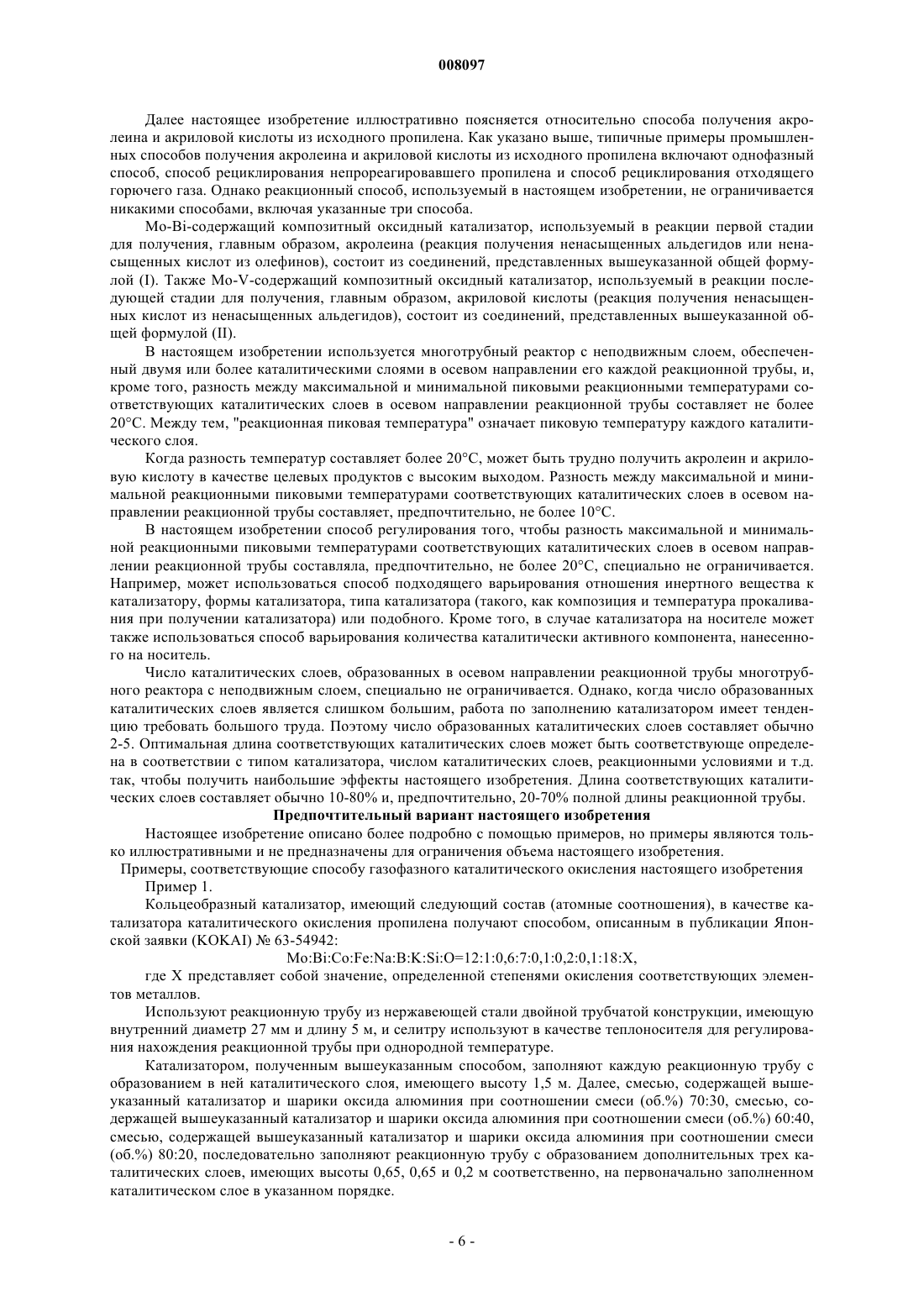 008097

Далее настоящее изобретение иллюстративно поясняется относительно способа получения акролеина и акриловой кислоты из исходного пропилена. Как указано выше, типичные примеры промышленных способов получения акролеина и акриловой кислоты из исходного пропилена включают однофазный способ, способ рециклирования непрореагировавшего пропилена и способ рециклирования отходящего горючего газа. Однако реакционный способ, используемый в настоящем изобретении, не ограничивается никакими способами, включая указанные три способа.

Mo-Bi-содержащий композитный оксидный катализатор, используемый в реакции первой стадии для получения, главным образом, акролеина (реакция получения ненасыщенных альдегидов или ненасыщенных кислот из олефинов), состоит из соединений, представленных вышеуказанной общей формулой (I). Также Mo-V-содержащий композитный оксидный катализатор, используемый в реакции последующей стадии для получения, главным образом, акриловой кислоты (реакция получения ненасыщенных кислот из ненасыщенных альдегидов), состоит из соединений, представленных вышеуказанной общей формулой (II).

В настоящем изобретении используется многотрубный реактор с неподвижным слоем, обеспеченный двумя или более каталитическими слоями в осевом направлении его каждой реакционной трубы, и, кроме того, разность между максимальной и минимальной пиковыми реакционными температурами соответствующих каталитических слоев в осевом направлении реакционной трубы составляет не более 20°C. Между тем, "реакционная пиковая температура" означает пиковую температуру каждого каталитического слоя.

Когда разность температур составляет более 20°C, может быть трудно получить акролеин и акриловую кислоту в качестве целевых продуктов с высоким выходом. Разность между максимальной и минимальной реакционными пиковыми температурами соответствующих каталитических слоев в осевом направлении реакционной трубы составляет, предпочтительно, не более 10°C.

В настоящем изобретении способ регулирования того, чтобы разность максимальной и минимальной реакционными пиковыми температурами соответствующих каталитических слоев в осевом направлении реакционной трубы составляла, предпочтительно, не более 20°C, специально не ограничивается. Например, может использоваться способ подходящего варьирования отношения инертного вещества к катализатору, формы катализатора, типа катализатора (такого, как композиция и температура прокаливания при получении катализатора) или подобного. Кроме того, в случае катализатора на носителе может также использоваться способ варьирования количества каталитически активного компонента, нанесенного на носитель.

Число каталитических слоев, образованных в осевом направлении реакционной трубы многотрубного реактора с неподвижным слоем, специально не ограничивается. Однако, когда число образованных каталитических слоев является слишком большим, работа по заполнению катализатором имеет тенденцию требовать большого труда. Поэтому число образованных каталитических слоев составляет обычно 2-5. Оптимальная длина соответствующих каталитических слоев может быть соответствующе определена в соответствии с типом катализатора, числом каталитических слоев, реакционными условиями и т.д. так, чтобы получить наибольшие эффекты настоящего изобретения. Длина соответствующих каталитических слоев составляет обычно 10-80% и, предпочтительно, 20-70% полной длины реакционной трубы.

Предпочтительный вариант настоящего изобретения

Настоящее изобретение описано более подробно с помощью примеров, но примеры являются только иллюстративными и не предназначены для ограничения объема настоящего изобретения.

Примеры, соответствующие способу газофазного каталитического окисления настоящего изобретения

Пример 1.

Кольцеобразный катализатор, имеющий следующий состав (атомные соотношения), в качестве катализатора каталитического окисления пропилена получают способом, описанным в публикации Японской заявки (KOKAI) № 63-54942:

Mo:Bi:Co:Fe:Na:B:K:Si:O=12:1:0,6:7:0,1:0,2:0,1:18:X,

где X представляет собой значение, определенной степенями окисления соответствующих элементов металлов.

Используют реакционную трубу из нержавеющей стали двойной трубчатой конструкции, имеющую внутренний диаметр 27 мм и длину 5 м, и селитру используют в качестве теплоносителя для регулирования нахождения реакционной трубы при однородной температуре.

Катализатором, полученным вышеуказанным способом, заполняют каждую реакционную трубу с образованием в ней каталитического слоя, имеющего высоту 1,5 м. Далее, смесью, содержащей вышеуказанный катализатор и шарики оксида алюминия при соотношении смеси (об.%) 70:30, смесью, содержащей вышеуказанный катализатор и шарики оксида алюминия при соотношении смеси (об.%) 60:40, смесью, содержащей вышеуказанный катализатор и шарики оксида алюминия при соотношении смеси (об.%) 80:20, последовательно заполняют реакционную трубу с образованием дополнительных трех каталитических слоев, имеющих высоты 0,65, 0,65 и 0,2 м соответственно, на первоначально заполненном каталитическом слое в указанном порядке.

- 6 -